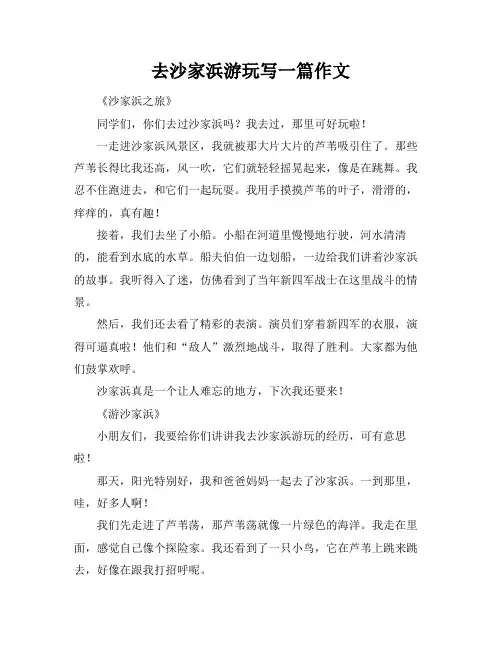 去沙家浜游玩写一篇作文

《沙家浜之旅》

同学们，你们去过沙家浜吗？我去过，那里可好玩啦！

一走进沙家浜风景区，我就被那大片大片的芦苇吸引住了。那些芦苇长得比我还高，风一吹，它们就轻轻摇晃起来，像是在跳舞。我忍不住跑进去，和它们一起玩耍。我用手摸摸芦苇的叶子，滑滑的，痒痒的，真有趣！

接着，我们去坐了小船。小船在河道里慢慢地行驶，河水清清的，能看到水底的水草。船夫伯伯一边划船，一边给我们讲着沙家浜的故事。我听得入了迷，仿佛看到了当年新四军战士在这里战斗的情景。

然后，我们还去看了精彩的表演。演员们穿着新四军的衣服，演得可逼真啦！他们和“敌人”激烈地战斗，取得了胜利。大家都为他们鼓掌欢呼。

沙家浜真是一个让人难忘的地方，下次我还要来！

《游沙家浜》

小朋友们，我要给你们讲讲我去沙家浜游玩的经历，可有意思啦！

那天，阳光特别好，我和爸爸妈妈一起去了沙家浜。一到那里，哇，好多人啊！

我们先走进了芦苇荡，那芦苇荡就像一片绿色的海洋。我走在里面，感觉自己像个探险家。我还看到了一只小鸟，它在芦苇上跳来跳去，好像在跟我打招呼呢。